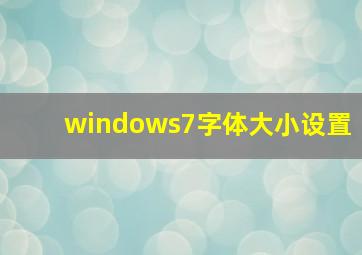 windows7字体大小设置